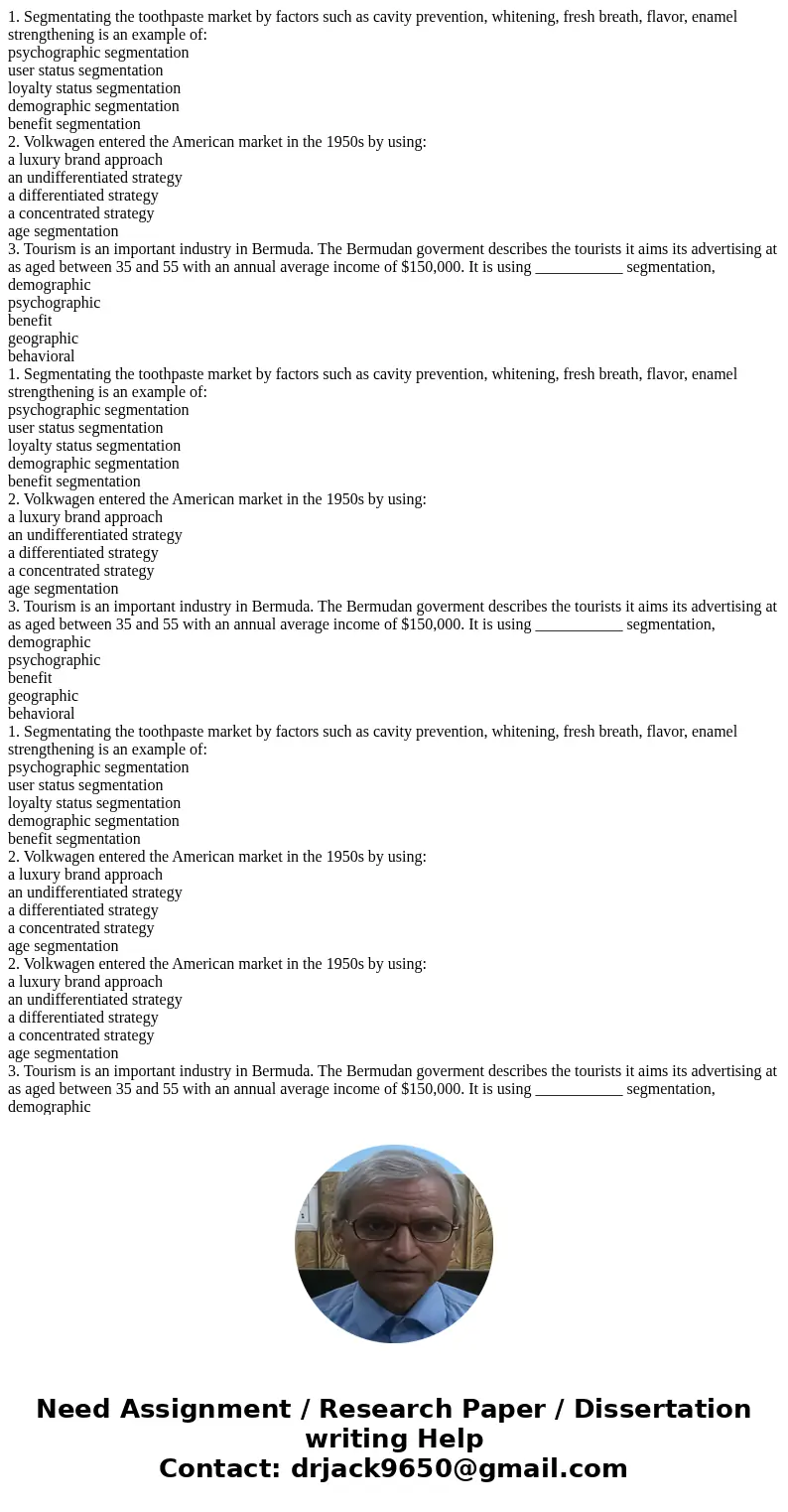 1. Segmentating the toothpaste market by factors such as cavity prevention, whitening, fresh breath, flavor, enamel strengthening is an example of:
psychographic segmentation
user status segmentation
loyalty status segmentation
demographic segmentation
benefit segmentation
2. Volkwagen entered the American market in the 1950s by using:
a luxury brand approach
an undifferentiated strategy
a differentiated strategy
a concentrated strategy
age segmentation
3. Tourism is an important industry in Bermuda. The Bermudan goverment describes the tourists it aims its advertising at as aged between 35 and 55 with an annual average income of $150,000. It is using ___________ segmentation,
demographic
psychographic
benefit
geographic
behavioral
1. Segmentating the toothpaste market by factors such as cavity prevention, whitening, fresh breath, flavor, enamel strengthening is an example of:
psychographic segmentation
user status segmentation
loyalty status segmentation
demographic segmentation
benefit segmentation
2. Volkwagen entered the American market in the 1950s by using:
a luxury brand approach
an undifferentiated strategy
a differentiated strategy
a concentrated strategy
age segmentation
3. Tourism is an important industry in Bermuda. The Bermudan goverment describes the tourists it aims its advertising at as aged between 35 and 55 with an annual average income of $150,000. It is using ___________ segmentation,
demographic
psychographic
benefit
geographic
behavioral
1. Segmentating the toothpaste market by factors such as cavity prevention, whitening, fresh breath, flavor, enamel strengthening is an example of:
psychographic segmentation
user status segmentation
loyalty status segmentation
demographic segmentation
benefit segmentation
2. Volkwagen entered the American market in the 1950s by using:
a luxury brand approach
an undifferentiated strategy
a differentiated strategy
a concentrated strategy
age segmentation
2. Volkwagen entered the American market in the 1950s by using:
a luxury brand approach
an undifferentiated strategy
a differentiated strategy
a concentrated strategy
age segmentation
3. Tourism is an important industry in Bermuda. The Bermudan goverment describes the tourists it aims its advertising at as aged between 35 and 55 with an annual average income of $150,000. It is using ___________ segmentation,
demographic

Need Assignment / Research Paper / Dissertation writing Help
Contact: drjack9650@gmail.com